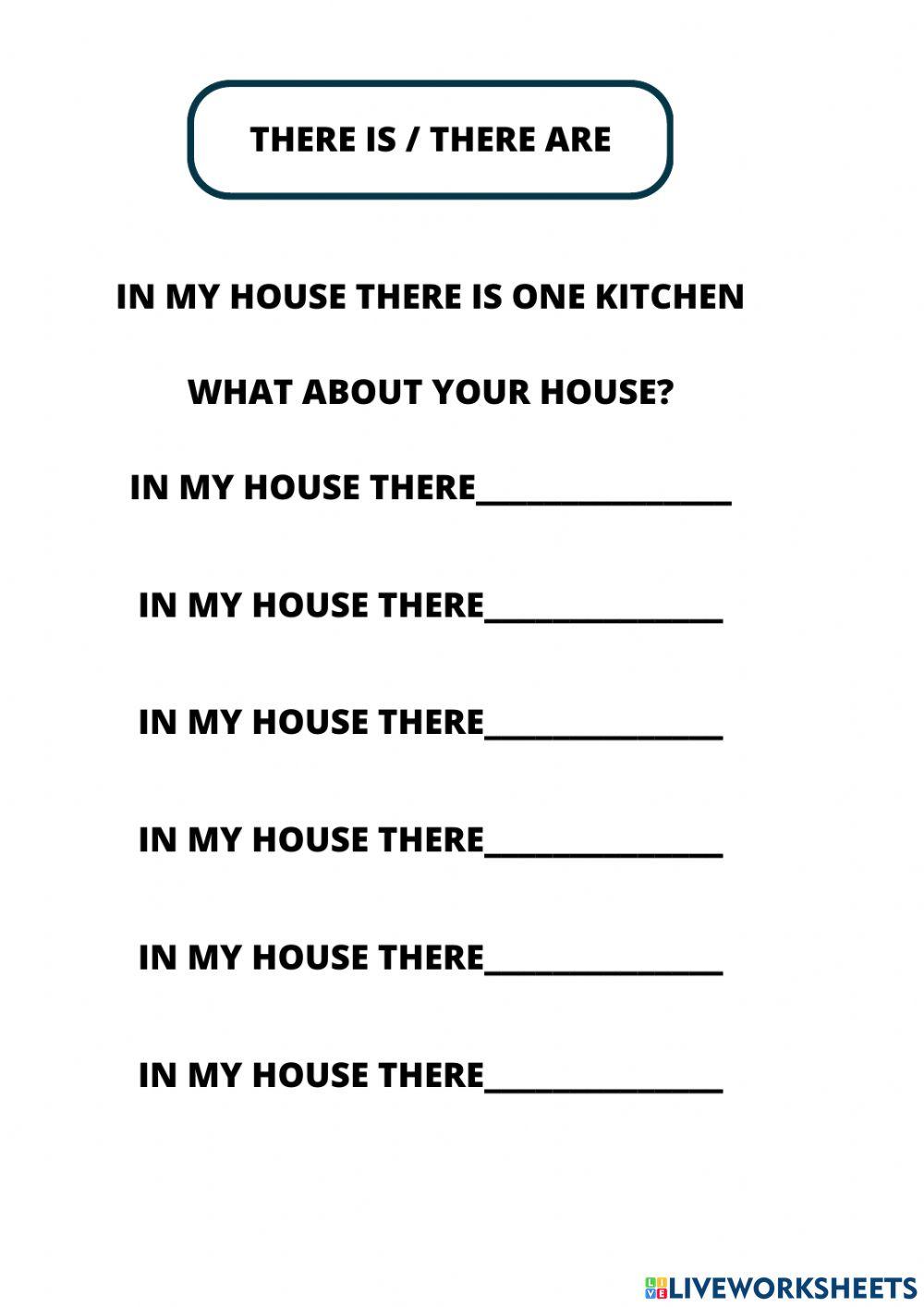 THERE IS / THERE ARE

IN MY HOUSE THERE IS ONE KITCHEN

WHAT ABOUT YOUR HOUSE?

IN MY HOUSE THERE____

IN MY HOUSE THERE____

IN MY HOUSE THERE____

IN MY HOUSE THERE____

IN MY HOUSE THERE____

IN MY HOUSE THERE____

LIVEWORKSHEETS